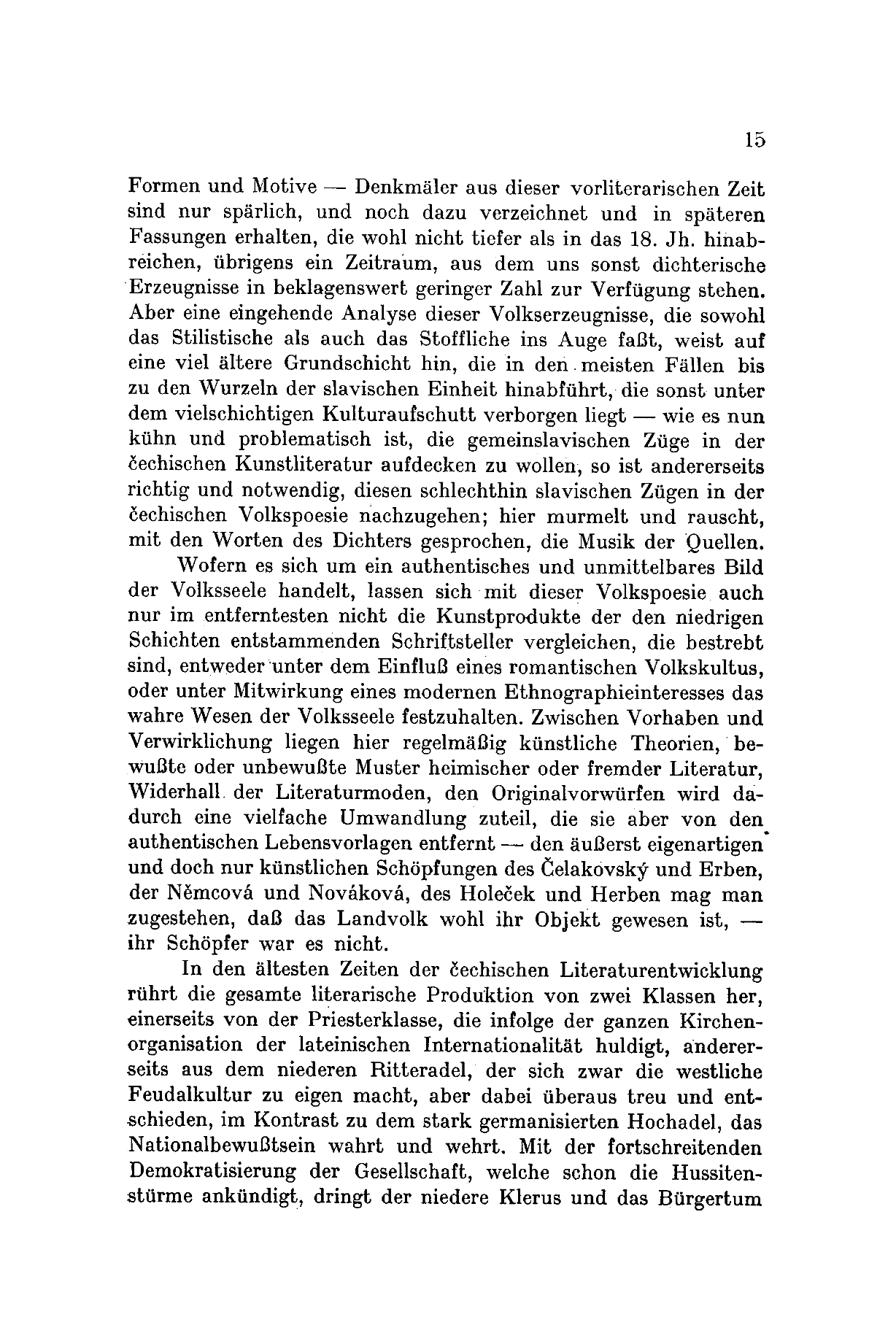 15

Formen und Motive — Denkmäler aus dieser vorliterarischen Zeit sind nur spärlich, und noch dazu verzeichnet und in späteren Fassungen erhalten, die wohl nicht tiefer als in das 18. Jh. hinabreichen, übrigens ein Zeitraum, aus dem uns sonst dichterische Erzeugnisse in beklagenswert geringer Zahl zur Verfügung stehen. Aber eine eingehende Analyse dieser Volkserzeugnisse, die sowohl das Stilistische als auch das Stoffliche ins Auge faßt, weist auf eine viel ältere Grundschicht hin, die in den meisten Fällen bis zu den Wurzeln der slavischen Einheit hinabführt, die sonst unter dem vielschichtigen Kulturaufschutt verborgen liegt — wie es nun kühn und problematisch ist, die gemeinslavischen Züge in der čechischen Kunstliteratur aufdecken zu wollen, so ist andererseits richtig und notwendig, diesen schlechthin slavischen Zügen in der čechischen Volkspoesie nachzugehen; hier murmelt und rauscht, mit den Worten des Dichters gesprochen, die Musik der Quellen.

Wofern es sich um ein authentisches und unmittelbares Bild der Volksseele handelt, lassen sich mit dieser Volkspoesie auch nur im entferntesten nicht die Kunstprodukte der den niedrigen Schichten entstammenden Schriftsteller vergleichen, die bestrebt sind, entweder unter dem Einfluß eines romantischen Volkskultus, oder unter Mitwirkung eines modernen Ethnographieinteresses das wahre Wesen der Volksseele festzuhalten. Zwischen Vorhaben und Verwirklichung liegen hier regelmäßig künstliche Theorien, bewußte oder unbewußte Muster heimischer oder fremder Literatur, Widerhall der Literaturmoden, den Originalvorwürfen wird dadurch eine vielfache Umwandlung zuteil, die sie aber von den authentischen Lebensvorlagen entfernt — den äußerst eigenartigen und doch nur künstlichen Schöpfungen des Čelakovský und Erben, der Němcová und Nováková, des Holeček und Herben mag man zugestehen, daß das Landvolk wohl ihr Objekt gewesen ist, — ihr Schöpfer war es nicht.

In den ältesten Zeiten der čechischen Literaturentwicklung rührt die gesamte literarische Produktion von zwei Klassen her, einerseits von der Priesterklasse, die infolge der ganzen Kirchenorganisation der lateinischen Internationalität huldigt, andererseits aus dem niederen Ritteradel, der sich zwar die westliche Feudalkultur zu eigen macht, aber dabei überaus treu und entschieden, im Kontrast zu dem stark germanisierten Hochadel, das Nationalbewußtsein wahrt und wehrt. Mit der fortschreitenden Demokratisierung der Gesellschaft, welche schon die Hussitenstürme ankündigt, dringt der niedere Klerus und das Bürgertum